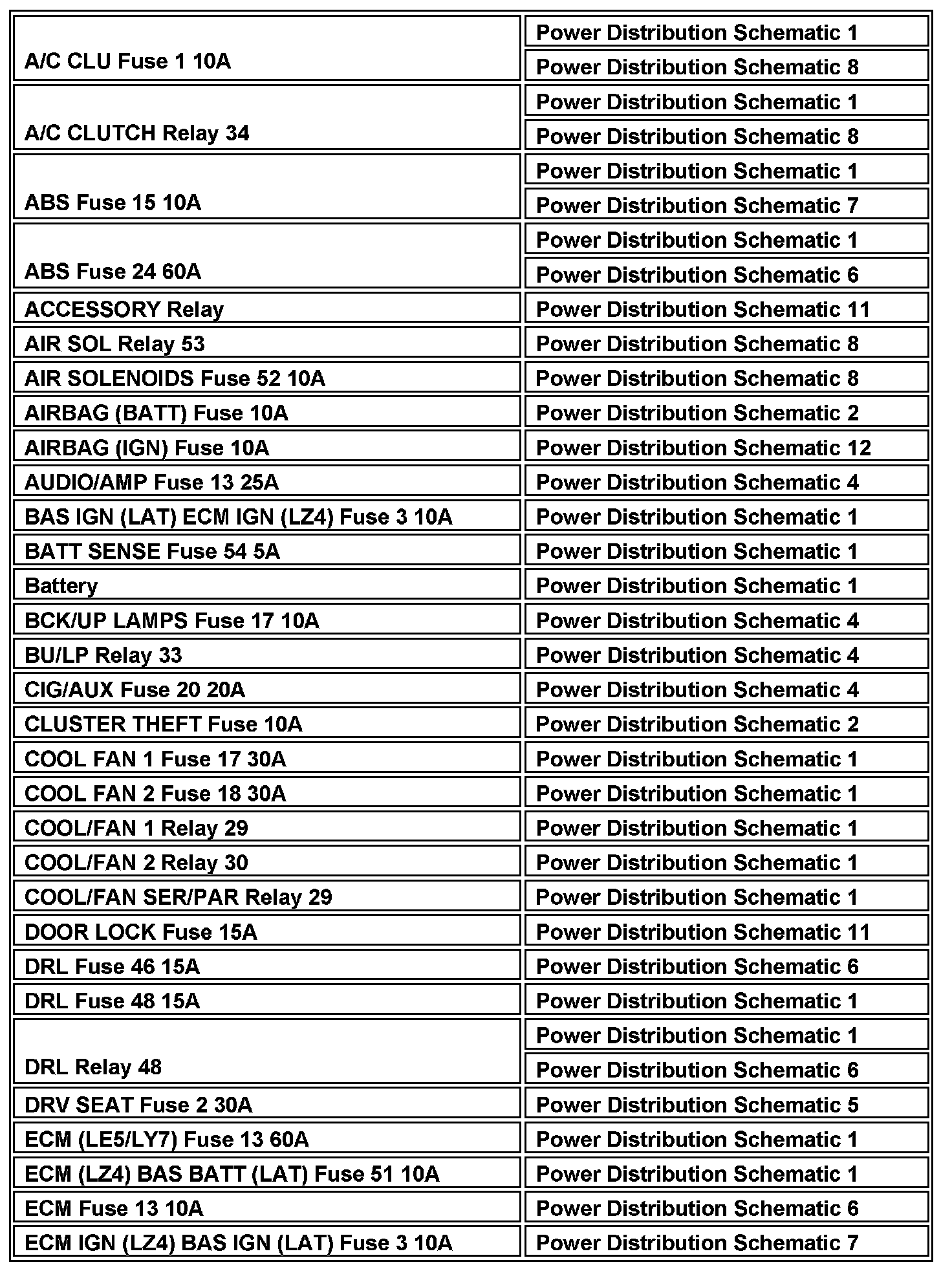 | | |
|---|---|
| A/C CLU Fuse 1 10A | Power Distribution Schematic 1 |
| | Power Distribution Schematic 8 |
| A/C CLUTCH Relay 34 | Power Distribution Schematic 1 |
| | Power Distribution Schematic 8 |
| ABS Fuse 15 10A | Power Distribution Schematic 1 |
| | Power Distribution Schematic 7 |
| ABS Fuse 24 60A | Power Distribution Schematic 1 |
| | Power Distribution Schematic 6 |
| ACCESSORY Relay | Power Distribution Schematic 11 |
| AIR SOL Relay 53 | Power Distribution Schematic 8 |
| AIR SOLENOIDS Fuse 52 10A | Power Distribution Schematic 8 |
| AIRBAG (BATT) Fuse 10A | Power Distribution Schematic 2 |
| AIRBAG (IGN) Fuse 10A | Power Distribution Schematic 12 |
| AUDIO/AMP Fuse 13 25A | Power Distribution Schematic 4 |
| BAS IGN (LAT) ECM IGN (LZ4) Fuse 3 10A | Power Distribution Schematic 1 |
| BATT SENSE Fuse 54 5A | Power Distribution Schematic 1 |
| Battery | Power Distribution Schematic 1 |
| BCK/UP LAMPS Fuse 17 10A | Power Distribution Schematic 4 |
| BU/LP Relay 33 | Power Distribution Schematic 4 |
| CIG/AUX Fuse 20 20A | Power Distribution Schematic 4 |
| CLUSTER THEFT Fuse 10A | Power Distribution Schematic 2 |
| COOL FAN 1 Fuse 17 30A | Power Distribution Schematic 1 |
| COOL FAN 2 Fuse 18 30A | Power Distribution Schematic 1 |
| COOL/FAN 1 Relay 29 | Power Distribution Schematic 1 |
| COOL/FAN 2 Relay 30 | Power Distribution Schematic 1 |
| COOL/FAN SER/PAR Relay 29 | Power Distribution Schematic 1 |
| DOOR LOCK Fuse 15A | Power Distribution Schematic 11 |
| DRL Fuse 46 15A | Power Distribution Schematic 6 |
| DRL Fuse 48 15A | Power Distribution Schematic 1 |
| DRL Relay 48 | Power Distribution Schematic 1 |
| | Power Distribution Schematic 6 |
| DRV SEAT Fuse 2 30A | Power Distribution Schematic 5 |
| ECM (LE5/LY7) Fuse 13 60A | Power Distribution Schematic 1 |
| ECM (LZ4) BAS BATT (LAT) Fuse 51 10A | Power Distribution Schematic 1 |
| ECM Fuse 13 10A | Power Distribution Schematic 6 |
| ECM IGN (LZ4) BAS IGN (LAT) Fuse 3 10A | Power Distribution Schematic 7 |